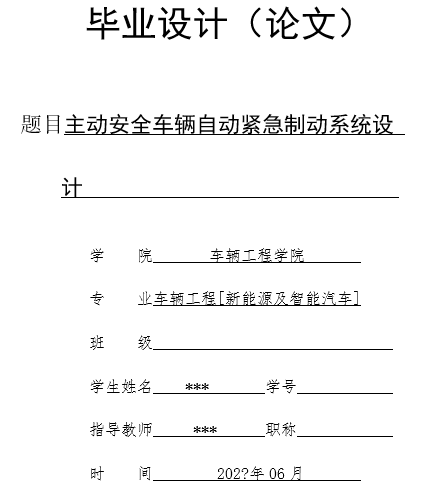 毕业设计（论文）

题目主动安全车辆自动紧急制动系统设计

学　　院　车辆工程学院

专　　业车辆工程[新能源及智能汽车]

班　　级

学生姓名　***　学号

指导教师　***　职称

时　　间　202?年 06 月